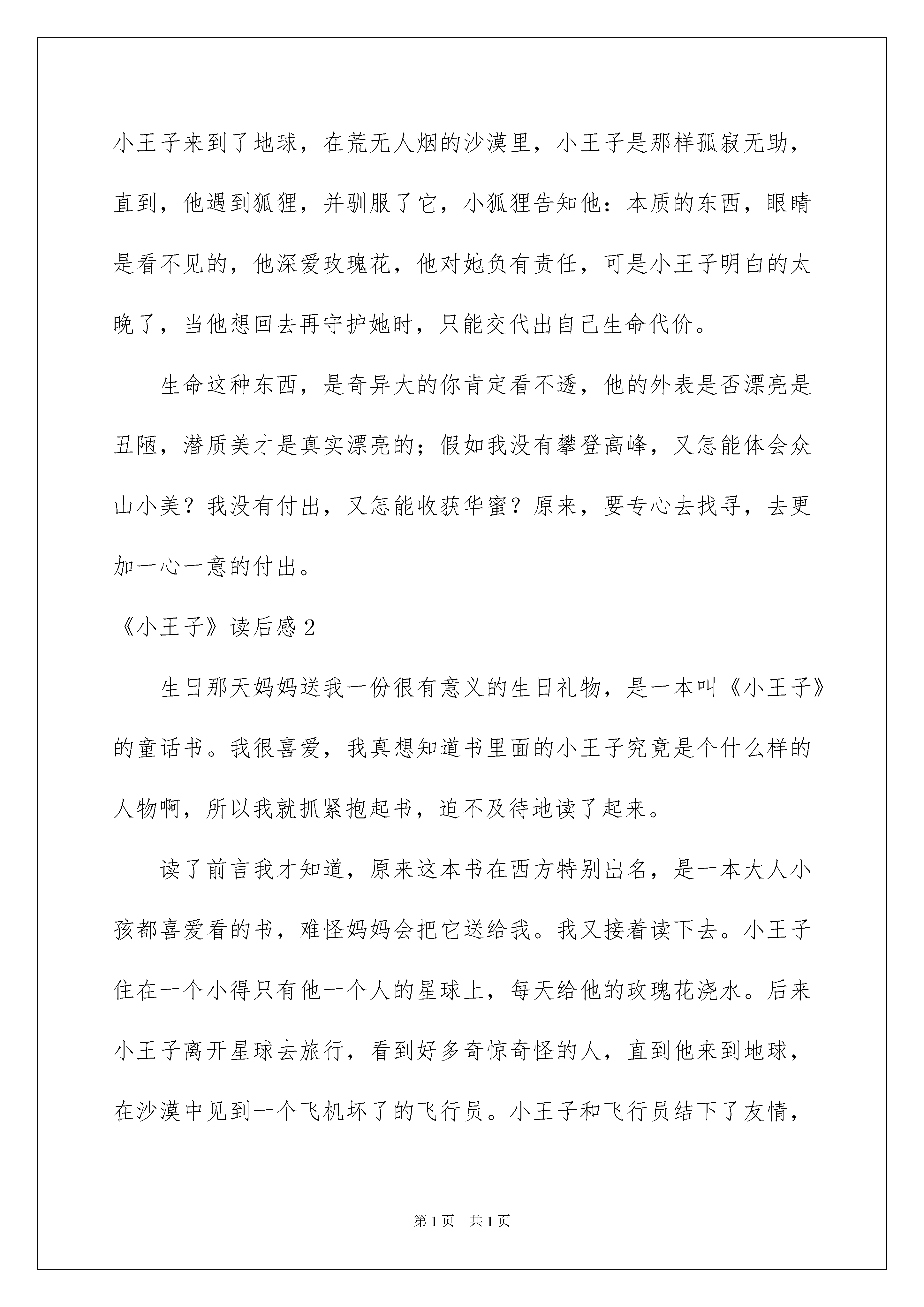 小王子来到了地球，在荒无人烟的沙漠里，小王子是那样孤寂无助，直到，他遇到狐狸，并驯服了它，小狐狸告知他：本质的东西，眼睛是看不见的，他深爱玫瑰花，他对她负有责任，可是小王子明白的太晚了，当他想回去再守护她时，只能交代出自己生命代价。

生命这种东西，是奇异大的你肯定看不透，他的外表是否漂亮是丑陋，潜质美才是真实漂亮的；假如我没有攀登高峰，又怎能体会众山小美？我没有付出，又怎能收获华蜜？原来，要专心去找寻，去更加一心一意的付出。

《小王子》读后感2

生日那天妈妈送我一份很有意义的生日礼物，是一本叫《小王子》的童话书。我很喜爱，我真想知道书里面的小王子究竟是个什么样的人物啊，所以我就抓紧抱起书，迫不及待地读了起来。

读了前言我才知道，原来这本书在西方特别出名，是一本大人小孩都喜爱看的书，难怪妈妈会把它送给我。我又接着读下去。小王子住在一个小得只有他一个人的星球上，每天给他的玫瑰花浇水。后来小王子离开星球去旅行，看到好多奇惊奇怪的人，直到他来到地球，在沙漠中见到一个飞机坏了的飞行员。小王子和飞行员结下了友情，

第1页 共1页